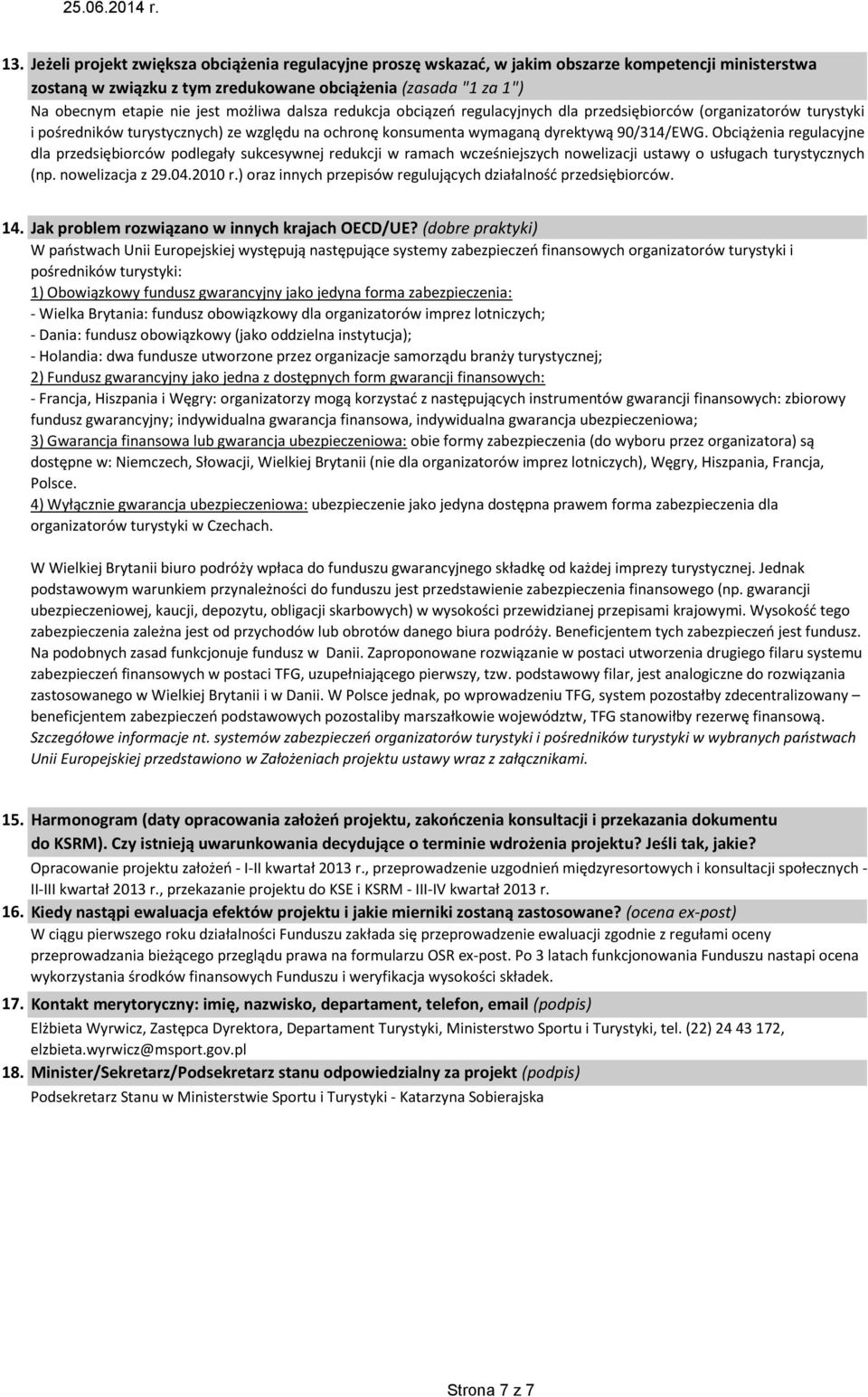 25.06.2014 r.

13. Jeżeli projekt zwiększa obciążenia regulacyjne proszę wskazać, w jakim obszarze kompetencji ministerstwa zostaną w związku z tym zredukowane obciążenia (zasada "1 za 1")
Na obecnym etapie nie jest możliwa dalsza redukcja obciążeń regulacyjnych dla przedsiębiorców (organizatorów turystyki i pośredników turystycznych) ze względu na ochronę konsumenta wymaganą dyrektywą 90/314/EWG. Obciążenia regulacyjne dla przedsiębiorców podlegały sukcesywnej redukcji w ramach wcześniejszych nowelizacji ustawy o usługach turystycznych (np. nowelizacja z 29.04.2010 r.) oraz innych przepisów regulujących działalność przedsiębiorców.

14. Jak problem rozwiązano w innych krajach OECD/UE? (dobre praktyki)
W państwach Unii Europejskiej występują następujące systemy zabezpieczeń finansowych organizatorów turystyki i pośredników turystyki:
1) Obowiązkowy fundusz gwarancyjny jako jedyna forma zabezpieczenia:
- Wielka Brytania: fundusz obowiązkowy dla organizatorów imprez lotniczych;
- Dania: fundusz obowiązkowy (jako oddzielna instytucja);
- Holandia: dwa fundusze utworzone przez organizacje samorządu branży turystycznej;
2) Fundusz gwarancyjny jako jedna z dostępnych form gwarancji finansowych:
- Francja, Hiszpania i Węgry: organizatorzy mogą korzystać z następujących instrumentów gwarancji finansowych: zbiorowy fundusz gwarancyjny; indywidualna gwarancja finansowa, indywidualna gwarancja ubezpieczeniowa;
3) Gwarancja finansowa lub gwarancja ubezpieczeniowa: obie formy zabezpieczenia (do wyboru przez organizatora) są dostępne w: Niemczech, Słowacji, Wielkiej Brytanii (nie dla organizatorów imprez lotniczych), Węgry, Hiszpania, Francja, Polsce.
4) Wyłącznie gwarancja ubezpieczeniowa: ubezpieczenie jako jedyna dostępna prawem forma zabezpieczenia dla organizatorów turystyki w Czechach.

W Wielkiej Brytanii biuro podróży wpłaca do funduszu gwarancyjnego składkę od każdej imprezy turystycznej. Jednak podstawowym warunkiem przynależności do funduszu jest przedstawienie zabezpieczenia finansowego (np. gwarancji ubezpieczeniowej, kaucji, depozytu, obligacji skarbowych) w wysokości przewidzianej przepisami krajowymi. Wysokość tego zabezpieczenia zależna jest od przychodów lub obrotów danego biura podróży. Beneficjentem tych zabezpieczeń jest fundusz. Na podobnych zasad funkcjonuje fundusz w Danii. Zaproponowane rozwiązanie w postaci utworzenia drugiego filaru systemu zabezpieczeń finansowych w postaci TFG, uzupełniającego pierwszy, tzw. podstawowy filar, jest analogiczne do rozwiązania zastosowanego w Wielkiej Brytanii i w Danii. W Polsce jednak, po wprowadzeniu TFG, system pozostałby zdecentralizowany – beneficjentem zabezpieczeń podstawowych pozostaliby marszałkowie województw, TFG stanowiłby rezerwę finansową. Szczegółowe informacje nt. systemów zabezpieczeń organizatorów turystyki i pośredników turystyki w wybranych państwach Unii Europejskiej przedstawiono w Założeniach projektu ustawy wraz z załącznikami.

15. Harmonogram (daty opracowania założeń projektu, zakończenia konsultacji i przekazania dokumentu do KSRM). Czy istnieją uwarunkowania decydujące o terminie wdrożenia projektu? Jeśli tak, jakie?
Opracowanie projektu założeń - I-II kwartał 2013 r., przeprowadzenie uzgodnień międzyresortowych i konsultacji społecznych - II-III kwartał 2013 r., przekazanie projektu do KSE i KSRM - III-IV kwartał 2013 r.
16. Kiedy nastąpi ewaluacja efektów projektu i jakie mierniki zostaną zastosowane? (ocena ex-post)
W ciągu pierwszego roku działalności Funduszu zakłada się przeprowadzenie ewaluacji zgodnie z regułami oceny przeprowadzania bieżącego przeglądu prawa na formularzu OSR ex-post. Po 3 latach funkcjonowania Funduszu nastapi ocena wykorzystania środków finansowych Funduszu i weryfikacja wysokości składek.
17. Kontakt merytoryczny: imię, nazwisko, departament, telefon, email (podpis)
Elżbieta Wyrwicz, Zastępca Dyrektora, Departament Turystyki, Ministerstwo Sportu i Turystyki, tel. (22) 24 43 172, elzbieta.wyrwicz@msport.gov.pl
18. Minister/Sekretarz/Podsekretarz stanu odpowiedzialny za projekt (podpis)
Podsekretarz Stanu w Ministerstwie Sportu i Turystyki - Katarzyna Sobierajska

Strona 7 z 7